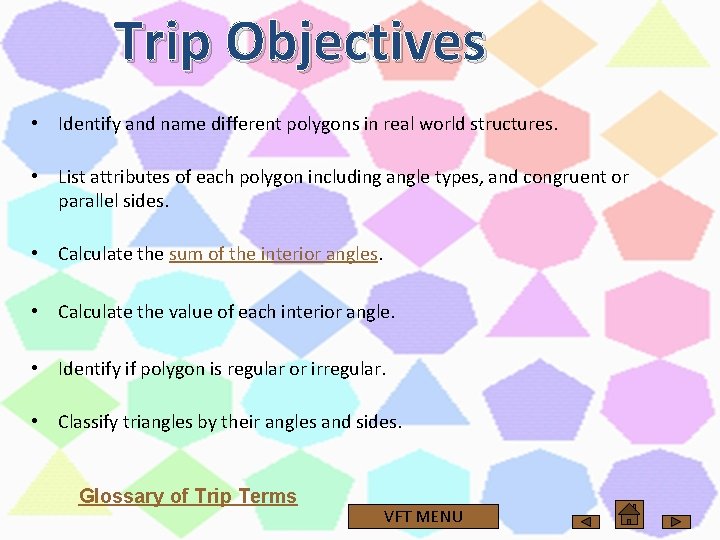 Trip Objectives

• Identify and name different polygons in real world structures.

• List attributes of each polygon including angle types, and congruent or parallel sides.

• Calculate the sum of the interior angles.

• Calculate the value of each interior angle.

• Identify if polygon is regular or irregular.

• Classify triangles by their angles and sides.

Glossary of Trip Terms

VFT MENU